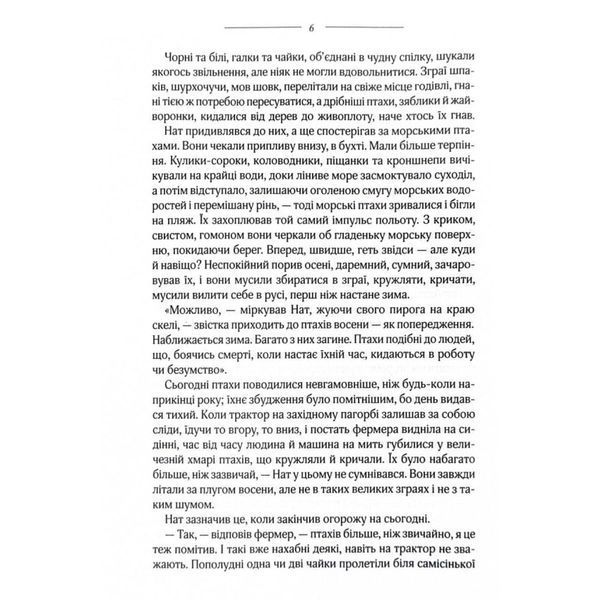 6

Чорні та білі, галки та чайки, об'єднані в чудну спілку, шукали якогось звільнення, але ніяк не могли вдовольнитися. Зграї шпаків, шурхочучи, мов шовк, перелітали на свіже місце годівлі, гнані тією ж потребою пересуватися, а дрібніші птахи, зяблики й жайворонки, кидалися від дерев до живоплоту, наче хтось їх гнав.

Нат придивлявся до них, а ще спостерігав за морськими птахами. Вони чекали припливу внизу, в бухті. Мали більше терпіння. Кулики-сороки, коловодники, піщанки та кроншнепи вичікували на крайці води, доки ліниве море засмоктувало суходіл, а потім відступало, залишаючи оголеною смугу морських водоростей і перемішану рінь, — тоді морські птахи зривалися і бігли на пляж. Їх захоплював той самий імпульс польоту. З криком, свистом, гомоном вони черкали об гладеньку морську поверхню, покидаючи берег. Вперед, швидше, геть звідси — але куди й навіщо? Неспокійний порив осені, даремний, сумний, зачаровував їх, і вони мусили збиратися в зграї, кружляти, кричати, мусили вилити себе в русі, перш ніж настане зима.

«Можливо, — міркував Нат, жуючи свого пирога на краю скелі, — звістка приходить до птахів восени — як попередження. Наближається зима. Багато з них загине. Птахи подібні до людей, що, боячись смерті, коли настає їхній час, кидаються в роботу чи безумство».

Сьогодні птахи поводилися невгамовніше, ніж будь-коли наприкінці року; їхнє збудження було помітнішим, бо день видався тихий. Коли трактор на західному пагорбі залишав за собою сліди, їдучи то вгору, то вниз, і постать фермера видніла на сидінні, час від часу людина й машина на мить губилися у величезній хмарі птахів, що кружляли й кричали. Їх було набагато більше, ніж зазвичай, — Нат у цьому не сумнівався. Вони завжди літали за плугом восени, але не в таких великих зграях і не з таким шумом.

Нат зазначив це, коли закінчив огорожу на сьогодні.

— Так, — відповів фермер, — птахів більше, ніж звичайно, я це теж помітив. І такі вже нахабні деякі, навіть на трактор не зважають. Пополудні одна чи дві чайки пролетіли біля самісінької